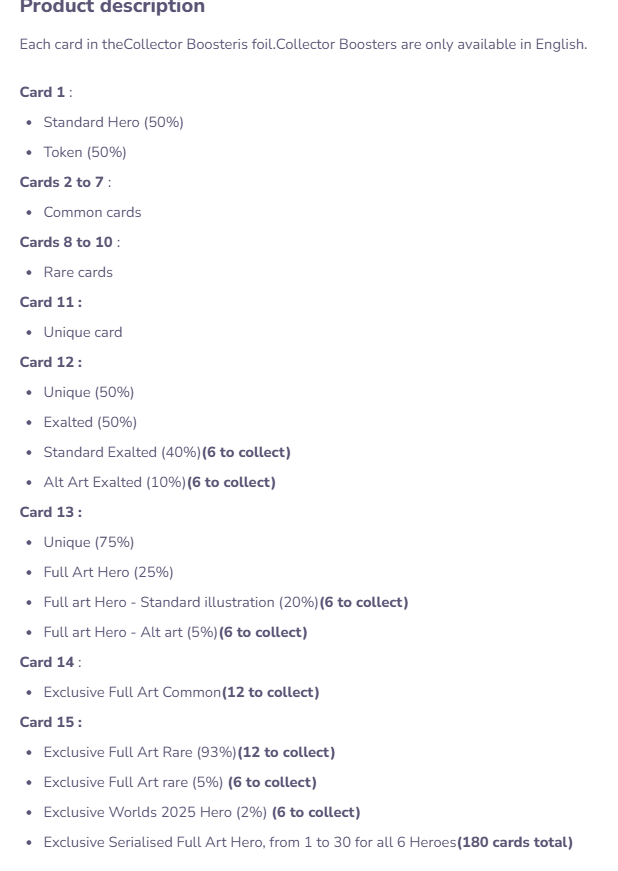 Product description

Each card in theCollector Boosteris foil.Collector Boosters are only available in English.

Card 1 :

- Standard Hero (50%)
- Token (50%)

Cards 2 to 7 :

- Common cards

Cards 8 to 10 :

- Rare cards

Card 11 :

- Unique card

Card 12 :

- Unique (50%)
- Exalted (50%)
- Standard Exalted (40%)(6 to collect)
- Alt Art Exalted (10%)(6 to collect)

Card 13 :

- Unique (75%)
- Full Art Hero (25%)
- Full art Hero - Standard illustration (20%)(6 to collect)
- Full art Hero - Alt art (5%)(6 to collect)

Card 14 :

- Exclusive Full Art Common(12 to collect)

Card 15 :

- Exclusive Full Art Rare (93%)(12 to collect)
- Exclusive Full Art rare (5%) (6 to collect)
- Exclusive Worlds 2025 Hero (2%) (6 to collect)
- Exclusive Serialised Full Art Hero, from 1 to 30 for all 6 Heroes(180 cards total)